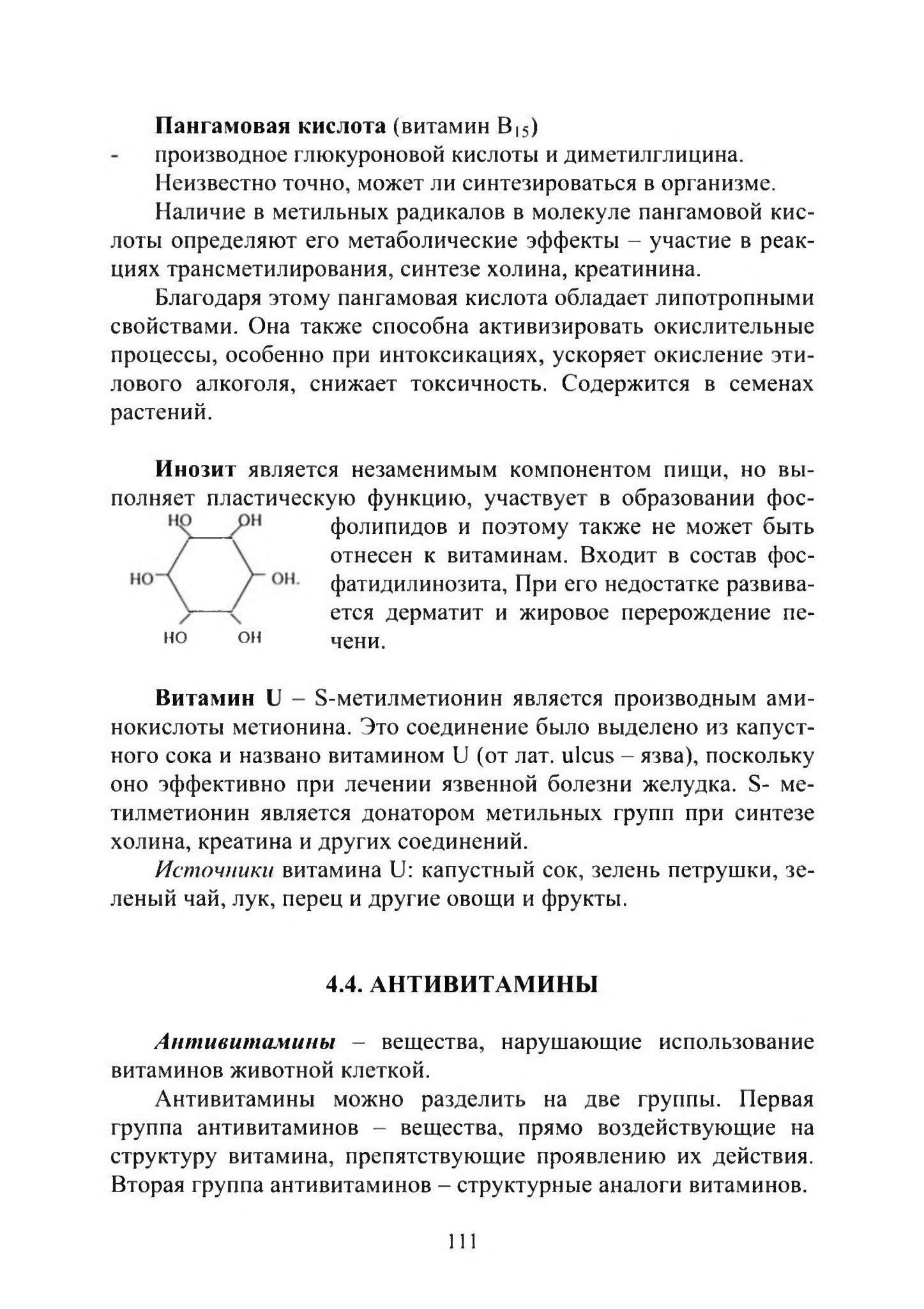 Пангамовая кислота (витамин $B_{15}$)

- производное глюкуроновой кислоты и диметилглицина.

Неизвестно точно, может ли синтезироваться в организме.

Наличие в метильных радикалов в молекуле пангамовой кислоты определяют его метаболические эффекты – участие в реакциях трансметилирования, синтезе холина, креатинина.

Благодаря этому пангамовая кислота обладает липотропными свойствами. Она также способна активизировать окислительные процессы, особенно при интоксикациях, ускоряет окисление этилового алкоголя, снижает токсичность. Содержится в семенах растений.

Инозит является незаменимым компонентом пищи, но выполняет пластическую функцию, участвует в образовании фосфолипидов и поэтому также не может быть отнесен к витаминам. Входит в состав фосфатидилинозита, При его недостатке развивается дерматит и жировое перерождение печени.

HO OH HO OH. HO OH

Витамин U – S-метилметионин является производным аминокислоты метионина. Это соединение было выделено из капустного сока и названо витамином U (от лат. ulcus – язва), поскольку оно эффективно при лечении язвенной болезни желудка. S- метилметионин является донатором метильных групп при синтезе холина, креатина и других соединений.

Источники витамина U: капустный сок, зелень петрушки, зеленый чай, лук, перец и другие овощи и фрукты.

4.4. АНТИВИТАМИНЫ

Антивитамины – вещества, нарушающие использование витаминов животной клеткой.

Антивитамины можно разделить на две группы. Первая группа антивитаминов – вещества, прямо воздействующие на структуру витамина, препятствующие проявлению их действия. Вторая группа антивитаминов – структурные аналоги витаминов.

111